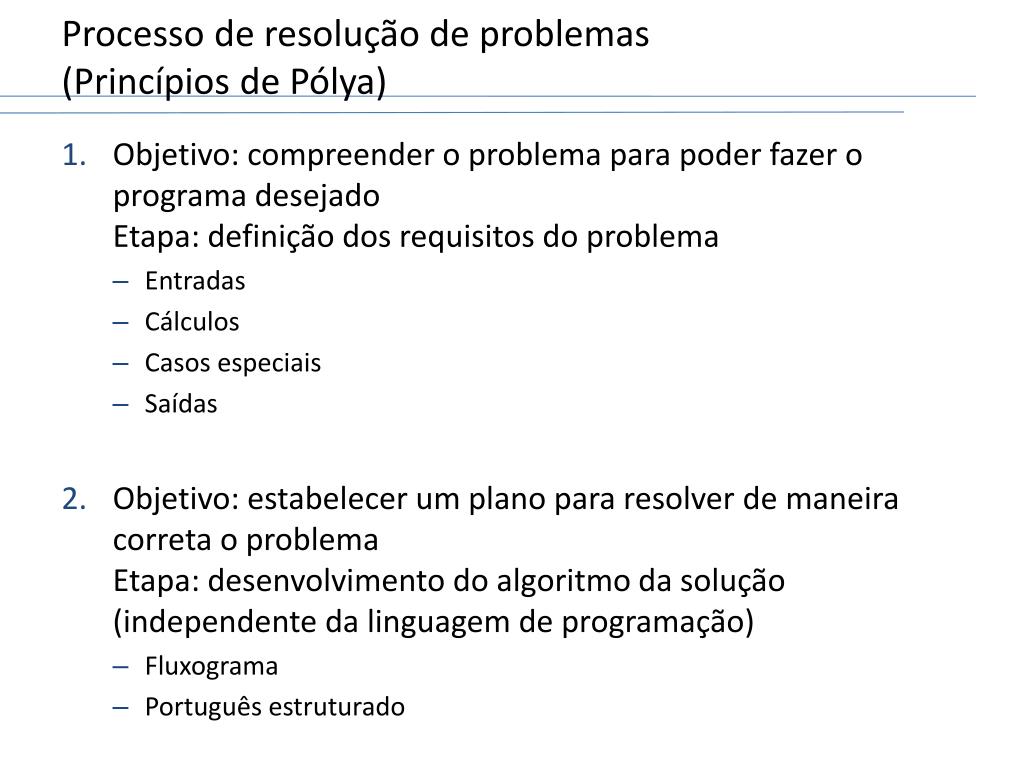 Processo de resolução de problemas
(Princípios de Pólya)

1. Objetivo: compreender o problema para poder fazer o programa desejado
Etapa: definição dos requisitos do problema
– Entradas
– Cálculos
– Casos especiais
– Saídas

2. Objetivo: estabelecer um plano para resolver de maneira correta o problema
Etapa: desenvolvimento do algoritmo da solução (independente da linguagem de programação)
– Fluxograma
– Português estruturado